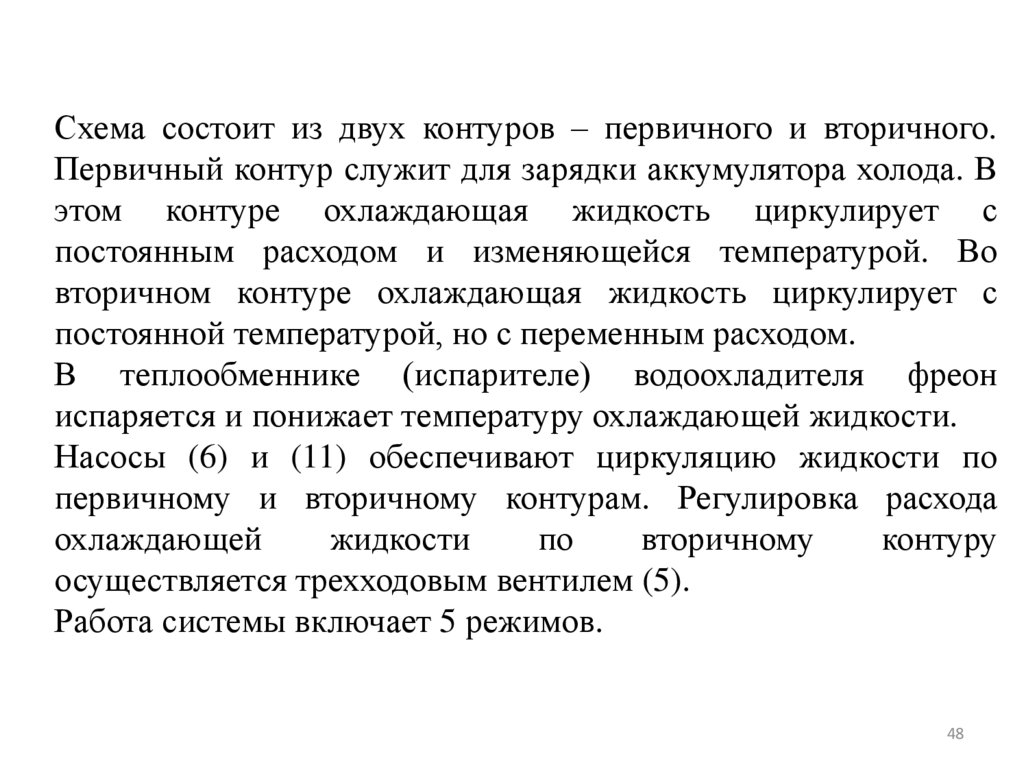 Схема состоит из двух контуров – первичного и вторичного. Первичный контур служит для зарядки аккумулятора холода. В этом контуре охлаждающая жидкость циркулирует с постоянным расходом и изменяющейся температурой. Во вторичном контуре охлаждающая жидкость циркулирует с постоянной температурой, но с переменным расходом.

В теплообменнике (испарителе) водоохладителя фреон испаряется и понижает температуру охлаждающей жидкости.

Насосы (6) и (11) обеспечивают циркуляцию жидкости по первичному и вторичному контурам. Регулировка расхода охлаждающей жидкости по вторичному контуру осуществляется трехходовым вентилем (5).

Работа системы включает 5 режимов.

48